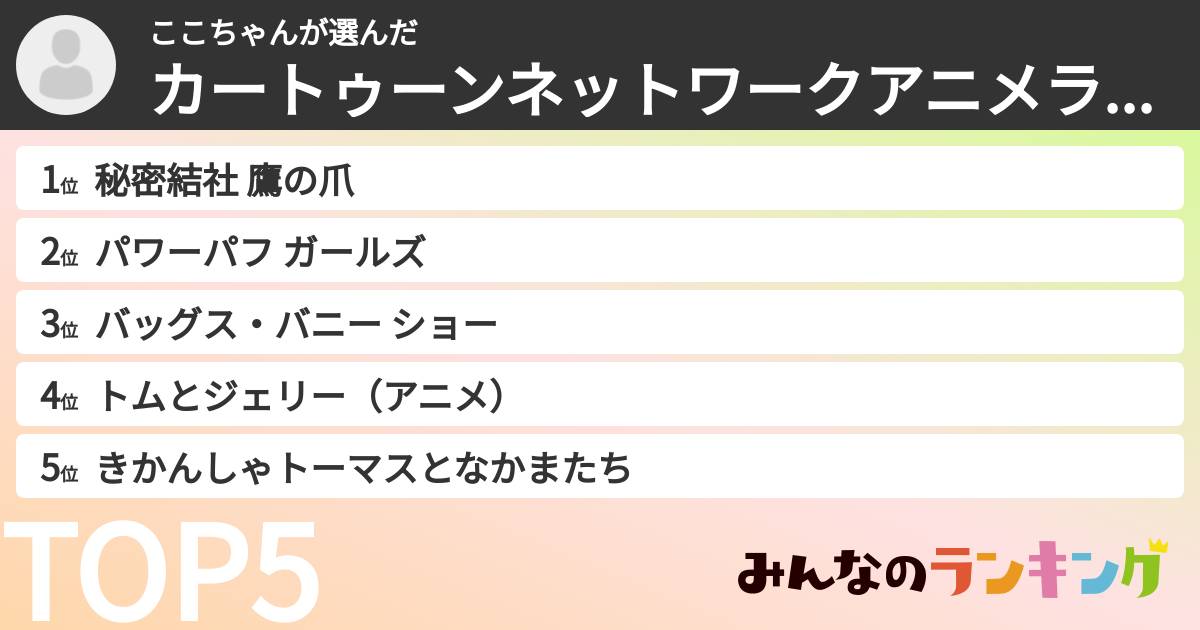 ここちゃんが選んだ
カートゥーンネットワークアニメラ...

1位 秘密結社 鷹の爪
2位 パワーパフ ガールズ
3位 バッグス・バニー ショー
4位 トムとジェリー（アニメ）
5位 きかんしゃトーマスとなかまたち

TOP5

みんなのランキング